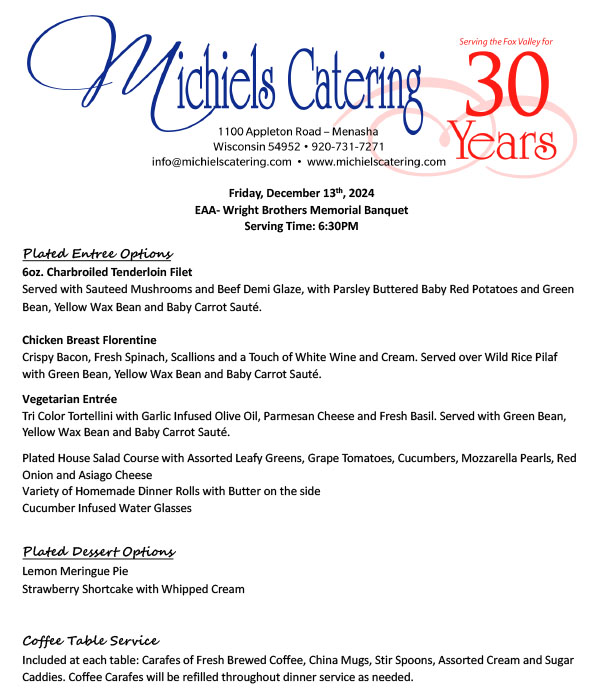 Michiels Catering

Serving the Fox Valley for
30
Years

1100 Appleton Road – Menasha
Wisconsin 54952 • 920-731-7271
info@michielscatering.com • www.michielscatering.com

Friday, December 13th, 2024
EAA- Wright Brothers Memorial Banquet
Serving Time: 6:30PM

Plated Entree Options
6oz. Charbroiled Tenderloin Filet
Served with Sauteed Mushrooms and Beef Demi Glaze, with Parsley Buttered Baby Red Potatoes and Green Bean, Yellow Wax Bean and Baby Carrot Sauté.

Chicken Breast Florentine
Crispy Bacon, Fresh Spinach, Scallions and a Touch of White Wine and Cream. Served over Wild Rice Pilaf with Green Bean, Yellow Wax Bean and Baby Carrot Sauté.

Vegetarian Entrée
Tri Color Tortellini with Garlic Infused Olive Oil, Parmesan Cheese and Fresh Basil. Served with Green Bean, Yellow Wax Bean and Baby Carrot Sauté.

Plated House Salad Course with Assorted Leafy Greens, Grape Tomatoes, Cucumbers, Mozzarella Pearls, Red Onion and Asiago Cheese
Variety of Homemade Dinner Rolls with Butter on the side
Cucumber Infused Water Glasses

Plated Dessert Options
Lemon Meringue Pie
Strawberry Shortcake with Whipped Cream

Coffee Table Service
Included at each table: Carafes of Fresh Brewed Coffee, China Mugs, Stir Spoons, Assorted Cream and Sugar Caddies. Coffee Carafes will be refilled throughout dinner service as needed.